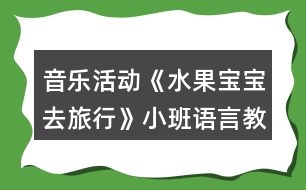 音乐活动《水果宝宝去旅行》小班语言教